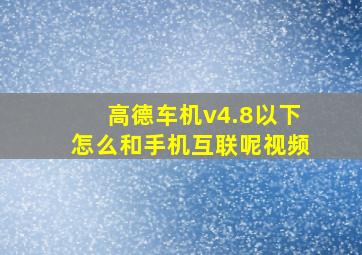 高德车机v4.8以下
怎么和手机互联呢视频